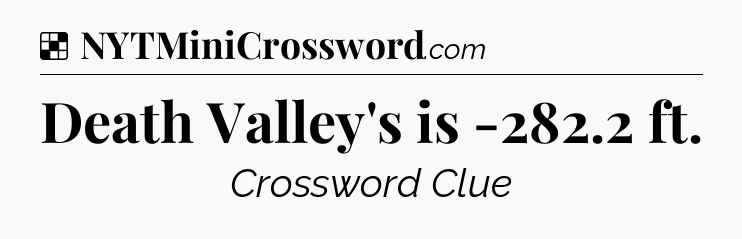 NYTMiniCrossword.com

Death Valley's is -282.2 ft.

Crossword Clue